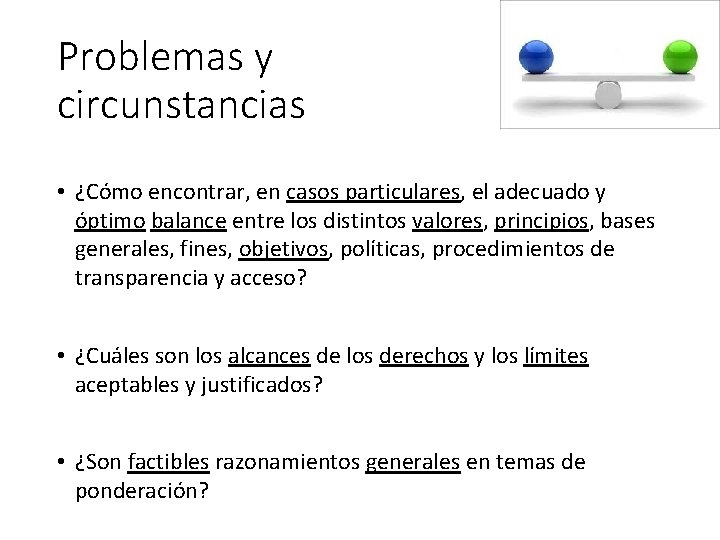 Problemas y circunstancias

• ¿Cómo encontrar, en casos particulares, el adecuado y óptimo balance entre los distintos valores, principios, bases generales, fines, objetivos, políticas, procedimientos de transparencia y acceso?

• ¿Cuáles son los alcances de los derechos y los límites aceptables y justificados?

• ¿Son factibles razonamientos generales en temas de ponderación?